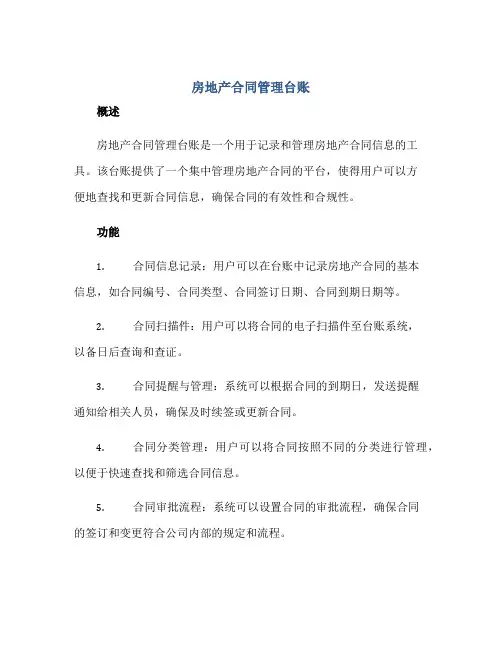 房地产合同管理台账

概述

房地产合同管理台账是一个用于记录和管理房地产合同信息的工具。该台账提供了一个集中管理房地产合同的平台，使得用户可以方便地查找和更新合同信息，确保合同的有效性和合规性。

功能

1. 合同信息记录：用户可以在台账中记录房地产合同的基本信息，如合同编号、合同类型、合同签订日期、合同到期日期等。

2. 合同扫描件：用户可以将合同的电子扫描件至台账系统，以备日后查询和查证。

3. 合同提醒与管理：系统可以根据合同的到期日，发送提醒通知给相关人员，确保及时续签或更新合同。

4. 合同分类管理：用户可以将合同按照不同的分类进行管理，以便于快速查找和筛选合同信息。

5. 合同审批流程：系统可以设置合同的审批流程，确保合同的签订和变更符合公司内部的规定和流程。